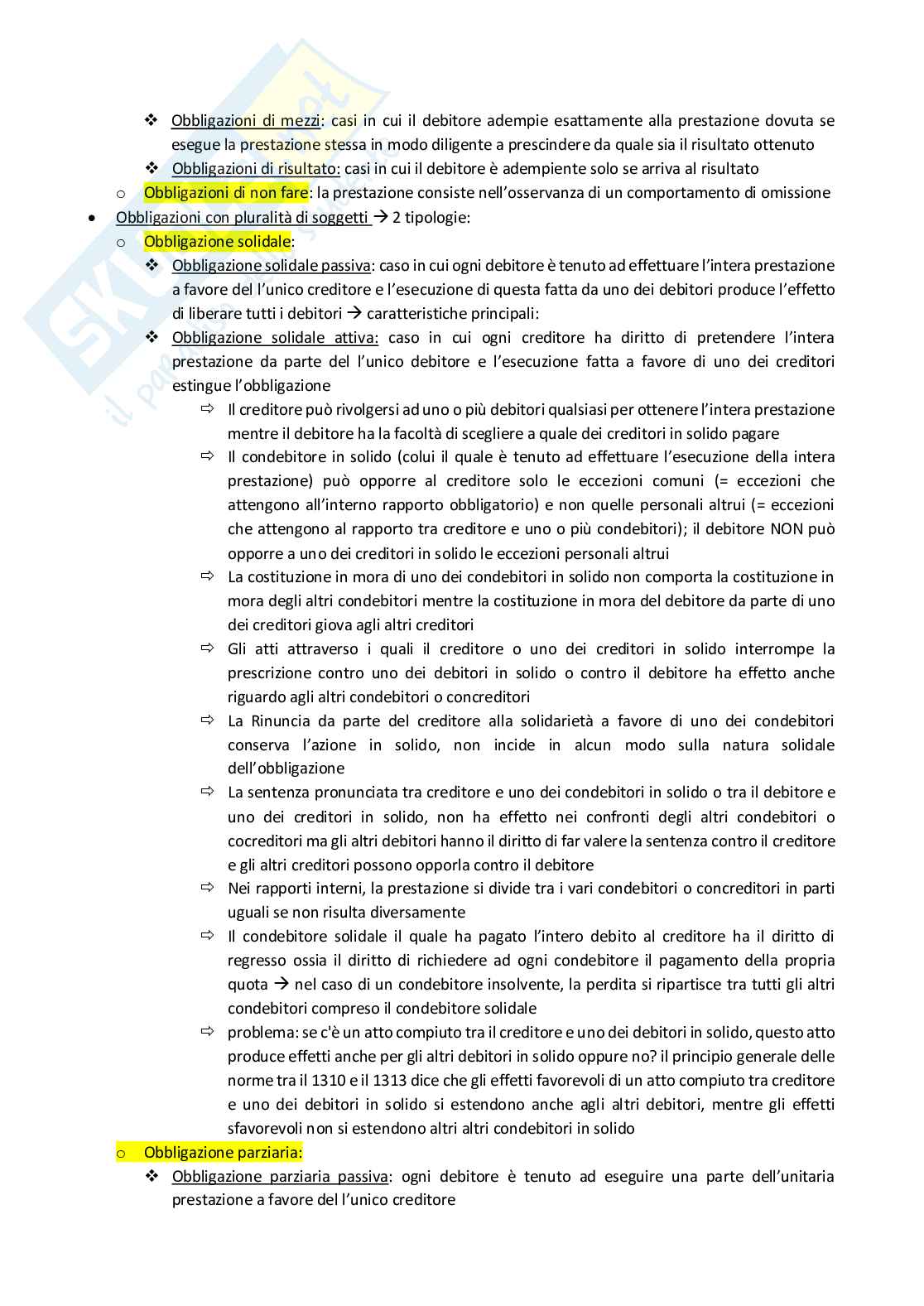 ❖ Obbligazioni di mezzi: casi in cui il debitore adempie esattamente alla prestazione dovuta se esegue la prestazione stessa in modo diligente a prescindere da quale sia il risultato ottenuto

❖ Obbligazioni di risultato: casi in cui il debitore è adempiente solo se arriva al risultato

o Obbligazioni di non fare: la prestazione consiste nell'osservanza di un comportamento di omissione

• Obbligazioni con pluralità di soggetti → 2 tipologie:

o Obbligazione solidale:

❖ Obbligazione solidale passiva: caso in cui ogni debitore è tenuto ad effettuare l'intera prestazione a favore del l'unico creditore e l'esecuzione di questa fatta da uno dei debitori produce l'effetto di liberare tutti i debitori → caratteristiche principali:

❖ Obbligazione solidale attiva: caso in cui ogni creditore ha diritto di pretendere l'intera prestazione da parte del l'unico debitore e l'esecuzione fatta a favore di uno dei creditori estingue l'obbligazione

⇨ Il creditore può rivolgersi ad uno o più debitori qualsiasi per ottenere l'intera prestazione mentre il debitore ha la facoltà di scegliere a quale dei creditori in solido pagare

⇨ Il condebitore in solido (colui il quale è tenuto ad effettuare l'esecuzione della intera prestazione) può opporre al creditore solo le eccezioni comuni (= eccezioni che attengono all'interno rapporto obbligatorio) e non quelle personali altrui (= eccezioni che attengono al rapporto tra creditore e uno o più condebitori); il debitore NON può opporre a uno dei creditori in solido le eccezioni personali altrui

⇨ La costituzione in mora di uno dei condebitori in solido non comporta la costituzione in mora degli altri condebitori mentre la costituzione in mora del debitore da parte di uno dei creditori giova agli altri creditori

⇨ Gli atti attraverso i quali il creditore o uno dei creditori in solido interrompe la prescrizione contro uno dei debitori in solido o contro il debitore ha effetto anche riguardo agli altri condebitori o concreditori

⇨ La Rinuncia da parte del creditore alla solidarietà a favore di uno dei condebitori conserva l'azione in solido, non incide in alcun modo sulla natura solidale dell'obbligazione

⇨ La sentenza pronunciata tra creditore e uno dei condebitori in solido o tra il debitore e uno dei creditori in solido, non ha effetto nei confronti degli altri condebitori o cocreditori ma gli altri debitori hanno il diritto di far valere la sentenza contro il creditore e gli altri creditori possono opporla contro il debitore

⇨ Nei rapporti interni, la prestazione si divide tra i vari condebitori o concreditori in parti uguali se non risulta diversamente

⇨ Il condebitore solidale il quale ha pagato l'intero debito al creditore ha il diritto di regresso ossia il diritto di richiedere ad ogni condebitore il pagamento della propria quota → nel caso di un condebitore insolvente, la perdita si ripartisce tra tutti gli altri condebitori compreso il condebitore solidale

⇨ problema: se c'è un atto compiuto tra il creditore e uno dei debitori in solido, questo atto produce effetti anche per gli altri debitori in solido oppure no? il principio generale delle norme tra il 1310 e il 1313 dice che gli effetti favorevoli di un atto compiuto tra creditore e uno dei debitori in solido si estendono anche agli altri debitori, mentre gli effetti sfavorevoli non si estendono altri altri condebitori in solido

o Obbligazione parziaria:

❖ Obbligazione parziaria passiva: ogni debitore è tenuto ad eseguire una parte dell'unitaria prestazione a favore del l'unico creditore